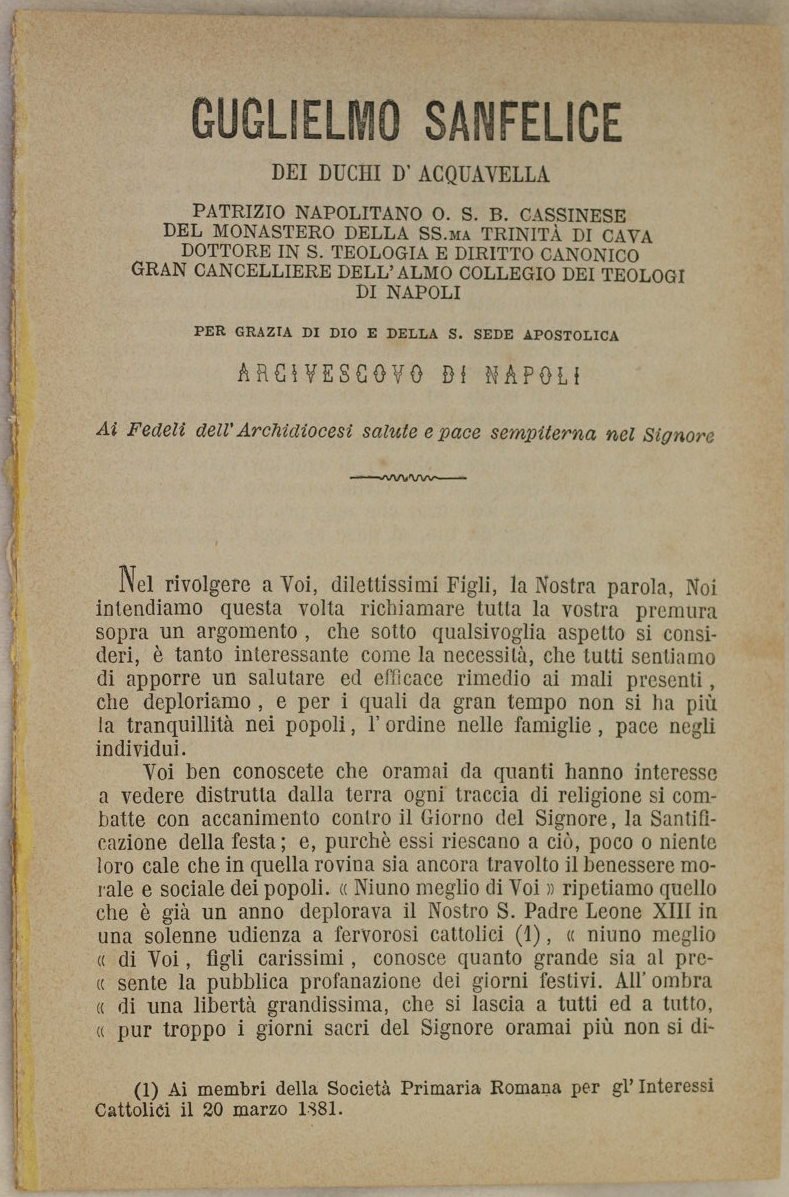 GUGLIELMO SANFELICE

DEI DUCHI D' ACQUAVELLA

PATRIZIO NAPOLITANO O. S. B. CASSINESE
DEL MONASTERO DELLA SS.MA TRINITÀ DI CAVA
DOTTORE IN S. TEOLOGIA E DIRITTO CANONICO
GRAN CANCELLIERE DELL' ALMO COLLEGIO DEI TEOLOGI
DI NAPOLI

PER GRAZIA DI DIO E DELLA S. SEDE APOSTOLICA

ARCIVESCOVO DI NAPOLI

Ai Fedeli dell' Archidiocesi salute e pace sempiterna nel Signore

Nel rivolgere a Voi, dilettissimi Figli, la Nostra parola, Noi intendiamo questa volta richiamare tutta la vostra premura sopra un argomento, che sotto qualsivoglia aspetto si consideri, è tanto interessante come la necessità, che tutti sentiamo di apporre un salutare ed efficace rimedio ai mali presenti, che deploriamo, e per i quali da gran tempo non si ha più la tranquillità nei popoli, l' ordine nelle famiglie, pace negli individui.

Voi ben conoscete che oramai da quanti hanno interesse a vedere distrutta dalla terra ogni traccia di religione si combatte con accanimento contro il Giorno del Signore, la Santificazione della festa; e, purchè essi riescano a ciò, poco o niente loro cale che in quella rovina sia ancora travolto il benessere morale e sociale dei popoli. « Niuno meglio di Voi » ripetiamo quello che è già un anno deplorava il Nostro S. Padre Leone XIII in una solenne udienza a fervorosi cattolici (1), « niuno meglio « di Voi, figli carissimi, conosce quanto grande sia al pre- « sente la pubblica profanazione dei giorni festivi. All' ombra « di una libertà grandissima, che si lascia a tutti ed a tutto, « pur troppo i giorni sacri del Signore oramai più non si di-

(1) Ai membri della Società Primaria Romana per gl' Interessi Cattolici il 20 marzo 1881.